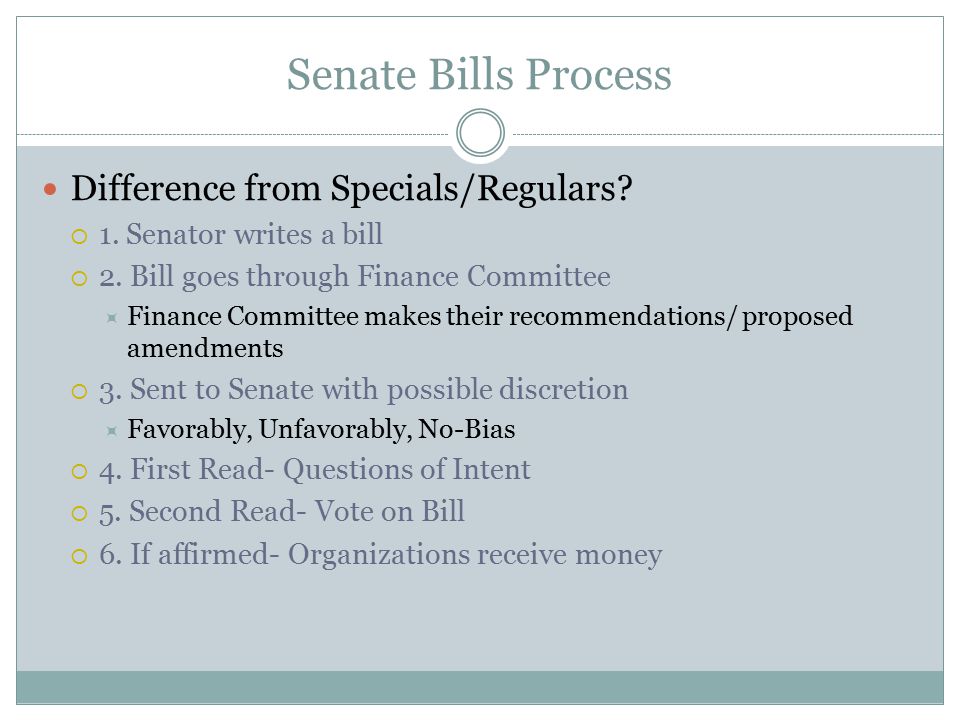 Senate Bills Process

Difference from Specials/Regulars?

1. Senator writes a bill

2. Bill goes through Finance Committee

Finance Committee makes their recommendations/ proposed amendments

3. Sent to Senate with possible discretion

Favorably, Unfavorably, No-Bias

4. First Read- Questions of Intent

5. Second Read- Vote on Bill

6. If affirmed- Organizations receive money